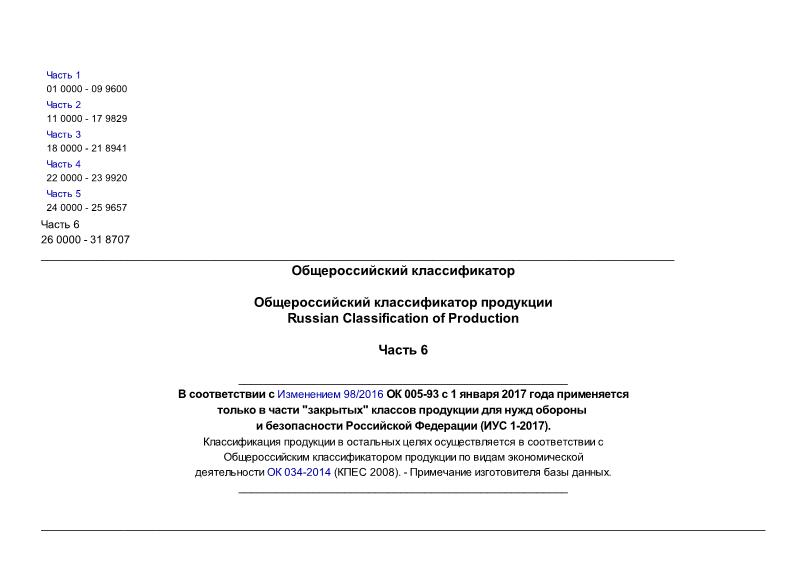 Часть 1
01 0000 - 09 9600
Часть 2
11 0000 - 17 9829
Часть 3
18 0000 - 21 8941
Часть 4
22 0000 - 23 9920
Часть 5
24 0000 - 25 9657
Часть 6
26 0000 - 31 8707

Общероссийский классификатор

Общероссийский классификатор продукции
Russian Classification of Production

Часть 6

В соответствии с Изменением 98/2016 ОК 005-93 с 1 января 2017 года применяется только в части "закрытых" классов продукции для нужд обороны и безопасности Российской Федерации (ИУС 1-2017).
Классификация продукции в остальных целях осуществляется в соответствии с Общероссийским классификатором продукции по видам экономической деятельности ОК 034-2014 (КПЕС 2008). - Примечание изготовителя базы данных.